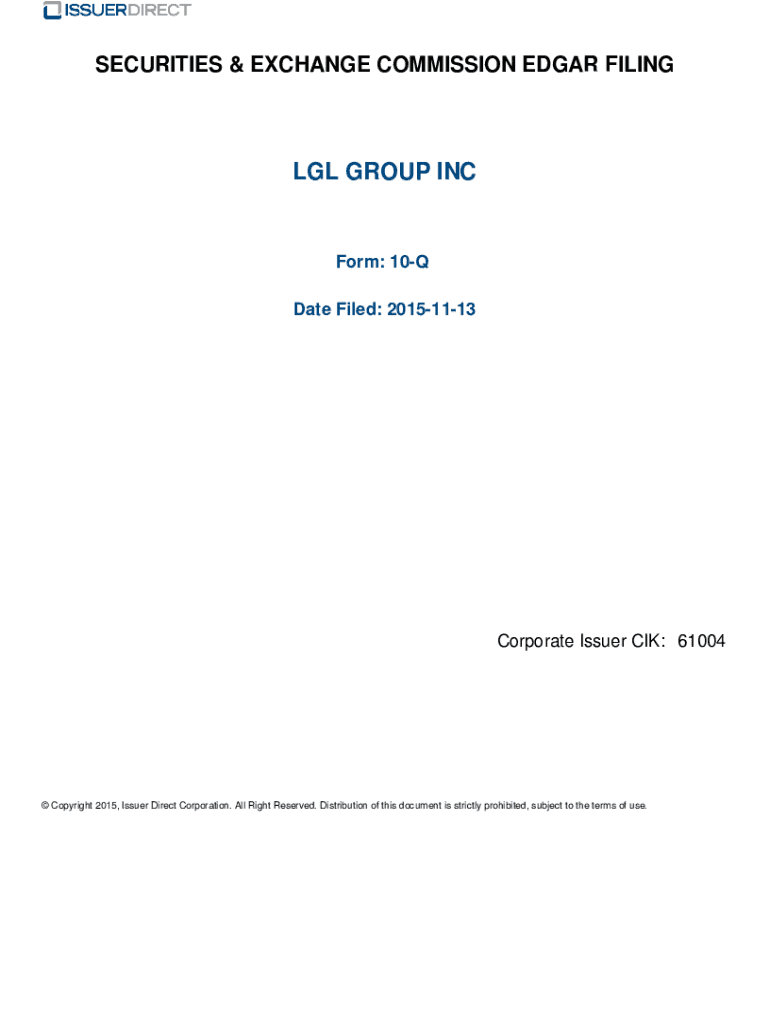 ISSUERDIRECT

SECURITIES & EXCHANGE COMMISSION EDGAR FILING

LGL GROUP INC

Form: 10-Q

Date Filed: 2015-11-13

Corporate Issuer CIK: 61004

© Copyright 2015, Issuer Direct Corporation. All Right Reserved. Distribution of this document is strictly prohibited, subject to the terms of use.